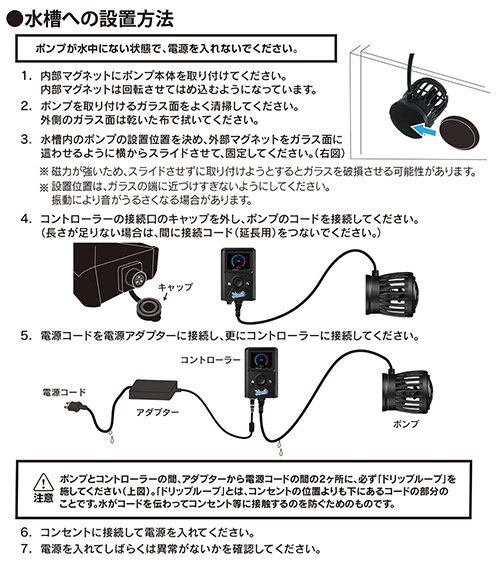 ●水槽への設置方法

ポンプが水中にない状態で、電源を入れないでください。

1. 内部マグネットにポンプ本体を取り付けてください。
内部マグネットは回転させてはめ込むようになっています。

2. ポンプを取り付けるガラス面をよく清掃してください。
外側のガラス面は乾いた布で拭いてください。

3. 水槽内のポンプの設置位置を決め、外部マグネットをガラス面に這わせるように横からスライドさせて、固定してください。(右図)

※ 磁力が強いため、スライドさせずに取り付けようとするとガラスを破損させる可能性があります。

※ 設置位置は、ガラスの端に近づけすぎないようにしてください。
振動により音がうるさくなる場合があります。

4. コントローラーの接続口のキャップを外し、ポンプのコードを接続してください。
(長さが足りない場合は、間に接続コード(延長用)をつないでください。)

キャップ

5. 電源コードを電源アダプターに接続し、更にコントローラーに接続してください。

コントローラー

電源コード

アダプター

ポンプ

注意

ポンプとコントローラーの間、アダプターから電源コードの間の2ヶ所に、必ず「ドリップループ」を施してください(上図)。「ドリップループ」とは、コンセントの位置よりも下にあるコードの部分のことです。水がコードを伝わってコンセント等に接触するのを防ぐためのものです。

6. コンセントに接続して電源を入れてください。

7. 電源を入れてしばらくは異常がないかを確認してください。